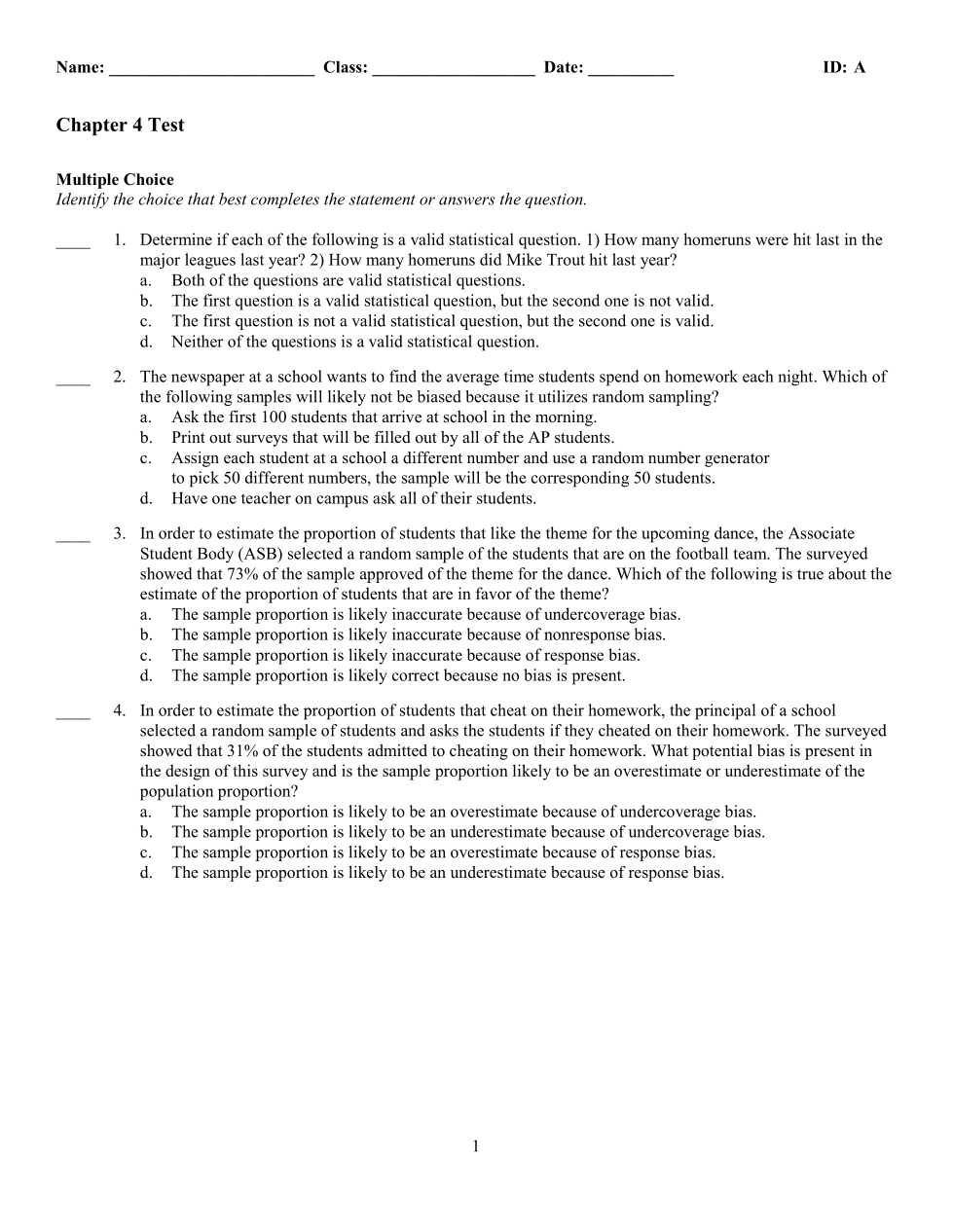 Name: ________________________ Class: ___________________ Date: __________ ID: A

Chapter 4 Test

Multiple Choice
Identify the choice that best completes the statement or answers the question.

____ 1. Determine if each of the following is a valid statistical question. 1) How many homeruns were hit last in the major leagues last year? 2) How many homeruns did Mike Trout hit last year?
a. Both of the questions are valid statistical questions.
b. The first question is a valid statistical question, but the second one is not valid.
c. The first question is not a valid statistical question, but the second one is valid.
d. Neither of the questions is a valid statistical question.

____ 2. The newspaper at a school wants to find the average time students spend on homework each night. Which of the following samples will likely not be biased because it utilizes random sampling?
a. Ask the first 100 students that arrive at school in the morning.
b. Print out surveys that will be filled out by all of the AP students.
c. Assign each student at a school a different number and use a random number generator to pick 50 different numbers, the sample will be the corresponding 50 students.
d. Have one teacher on campus ask all of their students.

____ 3. In order to estimate the proportion of students that like the theme for the upcoming dance, the Associate Student Body (ASB) selected a random sample of the students that are on the football team. The surveyed showed that 73% of the sample approved of the theme for the dance. Which of the following is true about the estimate of the proportion of students that are in favor of the theme?
a. The sample proportion is likely inaccurate because of undercoverage bias.
b. The sample proportion is likely inaccurate because of nonresponse bias.
c. The sample proportion is likely inaccurate because of response bias.
d. The sample proportion is likely correct because no bias is present.

____ 4. In order to estimate the proportion of students that cheat on their homework, the principal of a school selected a random sample of students and asks the students if they cheated on their homework. The surveyed showed that 31% of the students admitted to cheating on their homework. What potential bias is present in the design of this survey and is the sample proportion likely to be an overestimate or underestimate of the population proportion?
a. The sample proportion is likely to be an overestimate because of undercoverage bias.
b. The sample proportion is likely to be an underestimate because of undercoverage bias.
c. The sample proportion is likely to be an overestimate because of response bias.
d. The sample proportion is likely to be an underestimate because of response bias.

1